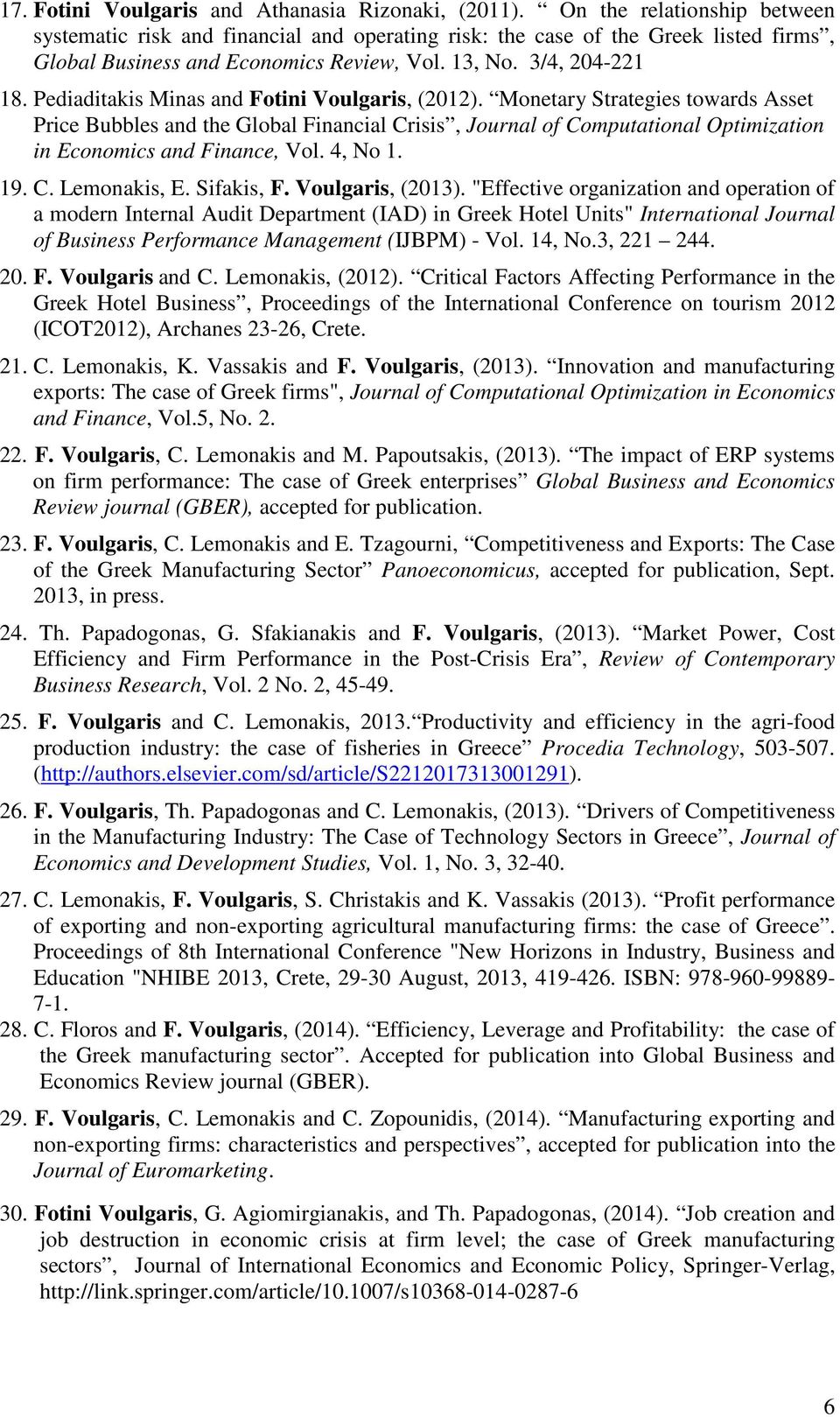 17. Fotini Voulgaris and Athanasia Rizonaki, (2011). “ On the relationship between systematic risk and financial and operating risk: the case of the Greek listed firms”, Global Business and Economics Review, Vol. 13, No. 3/4, 204-221

18. Pediaditakis Minas and Fotini Voulgaris, (2012). “Monetary Strategies towards Asset Price Bubbles and the Global Financial Crisis”, Journal of Computational Optimization in Economics and Finance, Vol. 4, No 1.

19. C. Lemonakis, E. Sifakis, F. Voulgaris, (2013). "Effective organization and operation of a modern Internal Audit Department (IAD) in Greek Hotel Units" International Journal of Business Performance Management (IJBPM) - Vol. 14, No.3, 221 – 244.

20. F. Voulgaris and C. Lemonakis, (2012). “Critical Factors Affecting Performance in the Greek Hotel Business”, Proceedings of the International Conference on tourism 2012 (ICOT2012), Archanes 23-26, Crete.

21. C. Lemonakis, K. Vassakis and F. Voulgaris, (2013). “Innovation and manufacturing exports: The case of Greek firms", Journal of Computational Optimization in Economics and Finance, Vol.5, No. 2.

22. F. Voulgaris, C. Lemonakis and M. Papoutsakis, (2013). “The impact of ERP systems on firm performance: The case of Greek enterprises” Global Business and Economics Review journal (GBER), accepted for publication.

23. F. Voulgaris, C. Lemonakis and E. Tzagourni, “Competitiveness and Exports: The Case of the Greek Manufacturing Sector” Panoeconomicus, accepted for publication, Sept. 2013, in press.

24. Th. Papadogonas, G. Sfakianakis and F. Voulgaris, (2013). “Market Power, Cost Efficiency and Firm Performance in the Post-Crisis Era”, Review of Contemporary Business Research, Vol. 2 No. 2, 45-49.

25. F. Voulgaris and C. Lemonakis, 2013.“Productivity and efficiency in the agri-food production industry: the case of fisheries in Greece” Procedia Technology, 503-507. (http://authors.elsevier.com/sd/article/S2212017313001291).

26. F. Voulgaris, Th. Papadogonas and C. Lemonakis, (2013). “Drivers of Competitiveness in the Manufacturing Industry: The Case of Technology Sectors in Greece”, Journal of Economics and Development Studies, Vol. 1, No. 3, 32-40.

27. C. Lemonakis, F. Voulgaris, S. Christakis and K. Vassakis (2013). “Profit performance of exporting and non-exporting agricultural manufacturing firms: the case of Greece”. Proceedings of 8th International Conference "New Horizons in Industry, Business and Education "NHIBE 2013, Crete, 29-30 August, 2013, 419-426. ISBN: 978-960-99889-7-1.

28. C. Floros and F. Voulgaris, (2014). “Efficiency, Leverage and Profitability: the case of the Greek manufacturing sector”. Accepted for publication into Global Business and Economics Review journal (GBER).

29. F. Voulgaris, C. Lemonakis and C. Zopounidis, (2014). “Manufacturing exporting and non-exporting firms: characteristics and perspectives”, accepted for publication into the Journal of Euromarketing.

30. Fotini Voulgaris, G. Agiomirgianakis, and Th. Papadogonas, (2014). “Job creation and job destruction in economic crisis at firm level; the case of Greek manufacturing sectors”, Journal of International Economics and Economic Policy, Springer-Verlag, http://link.springer.com/article/10.1007/s10368-014-0287-6

6